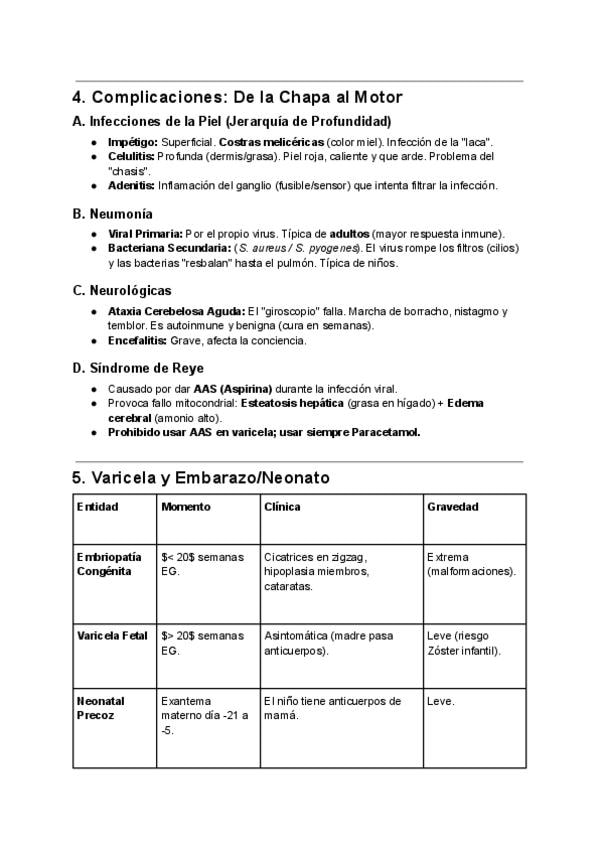 4. Complicaciones: De la Chapa al Motor

A. Infecciones de la Piel (Jerarquía de Profundidad)

• Impétigo: Superficial. Costras melicéricas (color miel). Infección de la "laca".
• Celulitis: Profunda (dermis/grasa). Piel roja, caliente y que arde. Problema del "chasis".
• Adenitis: Inflamación del ganglio (fusible/sensor) que intenta filtrar la infección.

B. Neumonía

• Viral Primaria: Por el propio virus. Típica de adultos (mayor respuesta inmune).
• Bacteriana Secundaria: (S. aureus / S. pyogenes). El virus rompe los filtros (cilios) y las bacterias "resbalan" hasta el pulmón. Típica de niños.

C. Neurológicas

• Ataxia Cerebelosa Aguda: El "giroscopio" falla. Marcha de borracho, nistagmo y temblor. Es autoinmune y benigna (cura en semanas).
• Encefalitis: Grave, afecta la conciencia.

D. Síndrome de Reye

• Causado por dar AAS (Aspirina) durante la infección viral.
• Provoca fallo mitocondrial: Esteatosis hepática (grasa en hígado) + Edema cerebral (amonio alto).
• Prohibido usar AAS en varicela; usar siempre Paracetamol.

5. Varicela y Embarazo/Neonato

| Entidad | Momento | Clínica | Gravedad |
|---|---|---|---|
| Embriopatía Congénita | $< 20$ semanas EG. | Cicatrices en zigzag, hipoplasia miembros, cataratas. | Extrema (malformaciones). |
| Varicela Fetal | $> 20$ semanas EG. | Asintomática (madre pasa anticuerpos). | Leve (riesgo Zóster infantil). |
| Neonatal Precoz | Exantema materno día -21 a -5. | El niño tiene anticuerpos de mamá. | Leve. |